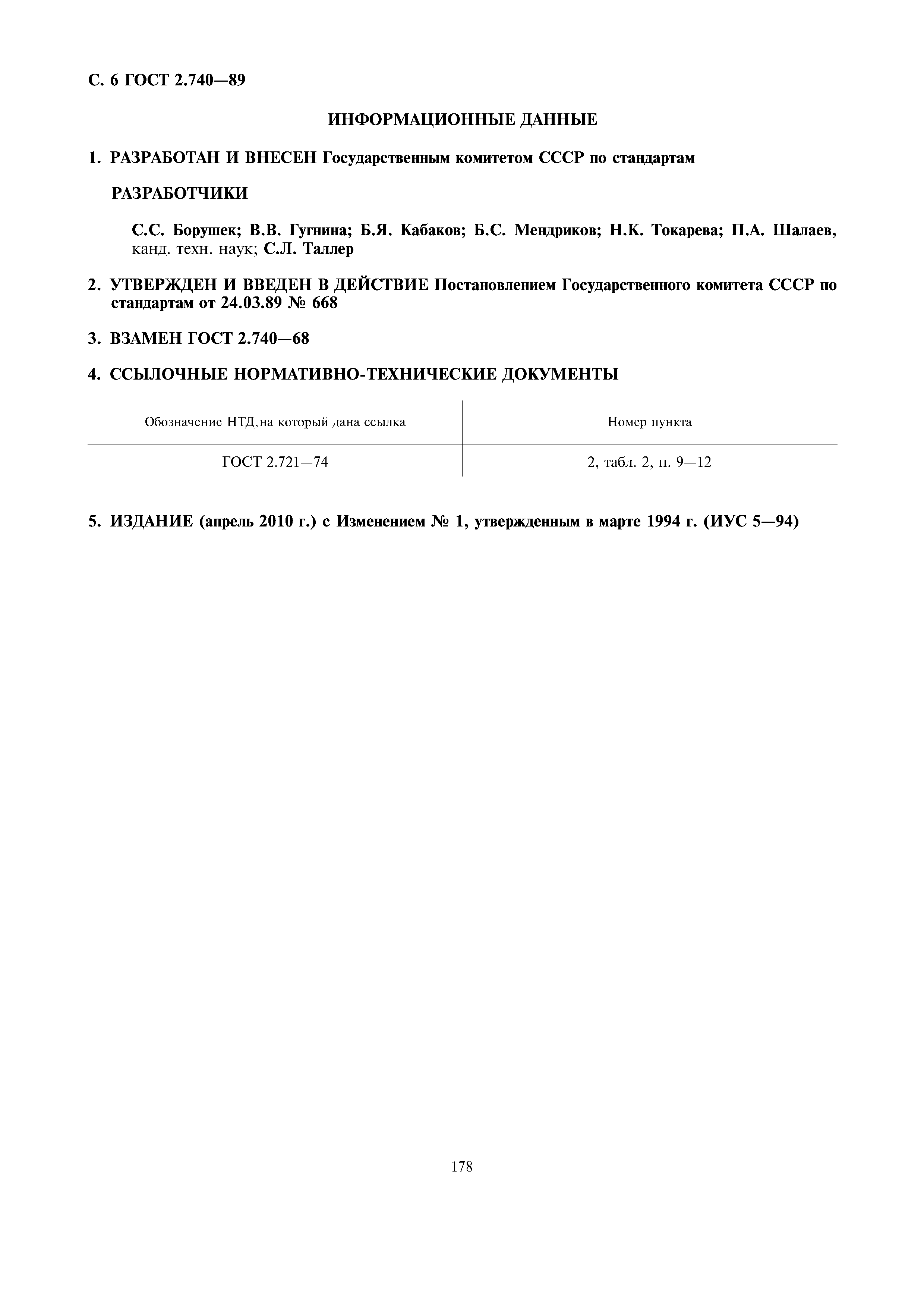 С. 6 ГОСТ 2.740—89

ИНФОРМАЦИОННЫЕ ДАННЫЕ

1. РАЗРАБОТАН И ВНЕСЕН Государственным комитетом СССР по стандартам

РАЗРАБОТЧИКИ

С.С. Борушек; В.В. Гугнина; Б.Я. Кабаков; Б.С. Мендриков; Н.К. Токарева; П.А. Шалаев, канд. техн. наук; С.Л. Таллер

2. УТВЕРЖДЕН И ВВЕДЕН В ДЕЙСТВИЕ Постановлением Государственного комитета СССР по стандартам от 24.03.89 № 668

3. ВЗАМЕН ГОСТ 2.740—68

4. ССЫЛОЧНЫЕ НОРМАТИВНО-ТЕХНИЧЕСКИЕ ДОКУМЕНТЫ

| Обозначение НТД, на который дана ссылка | Номер пункта |
|---|---|
| ГОСТ 2.721—74 | 2, табл. 2, п. 9—12 |

5. ИЗДАНИЕ (апрель 2010 г.) с Изменением № 1, утвержденным в марте 1994 г. (ИУС 5—94)

178